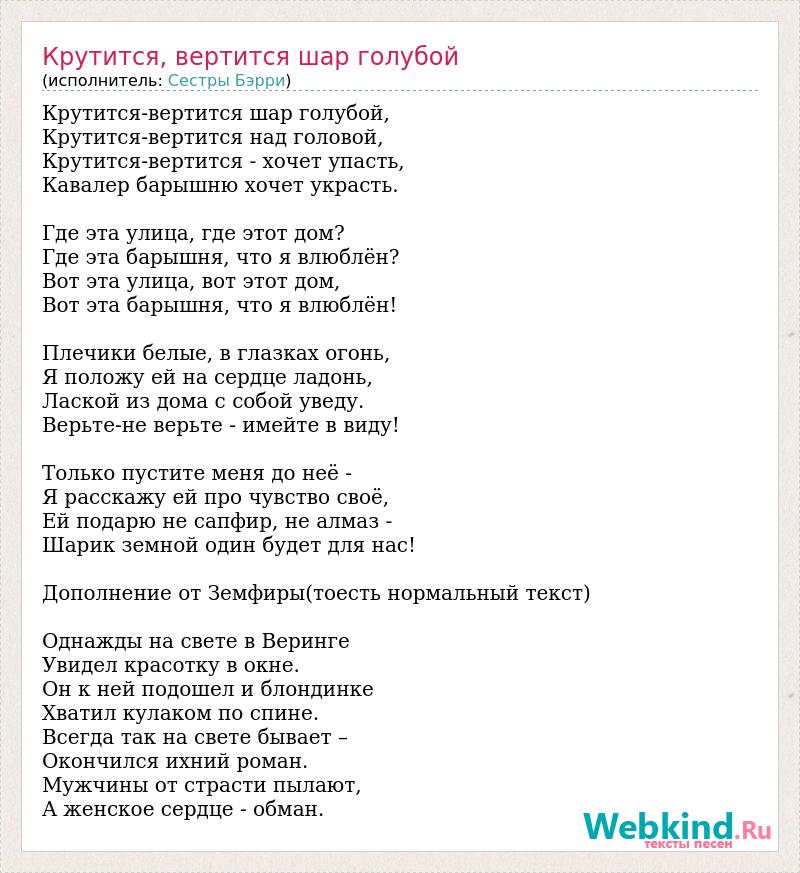 Крутится, вертится шар голубой
(исполнитель: Сестры Бэрри)

Крутится-вертится шар голубой,
Крутится-вертится над головой,
Крутится-вертится - хочет упасть,
Кавалер барышню хочет украсть.

Где эта улица, где этот дом?
Где эта барышня, что я влюблён?
Вот эта улица, вот этот дом,
Вот эта барышня, что я влюблён!

Плечики белые, в глазках огонь,
Я положу ей на сердце ладонь,
Лаской из дома с собой уведу.
Верьте-не верьте - имейте в виду!

Только пустите меня до неё -
Я расскажу ей про чувство своё,
Ей подарю не сапфир, не алмаз -
Шарик земной один будет для нас!

Дополнение от Земфиры(тоесть нормальный текст)

Однажды на свете в Веринге
Увидел красотку в окне.
Он к ней подошел и блондинке
Хватил кулаком по спине.
Всегда так на свете бывает –
Окончился ихний роман.
Мужчины от страсти пылают,
А женское сердце - обман.

Webkind.Ru
тексты песен